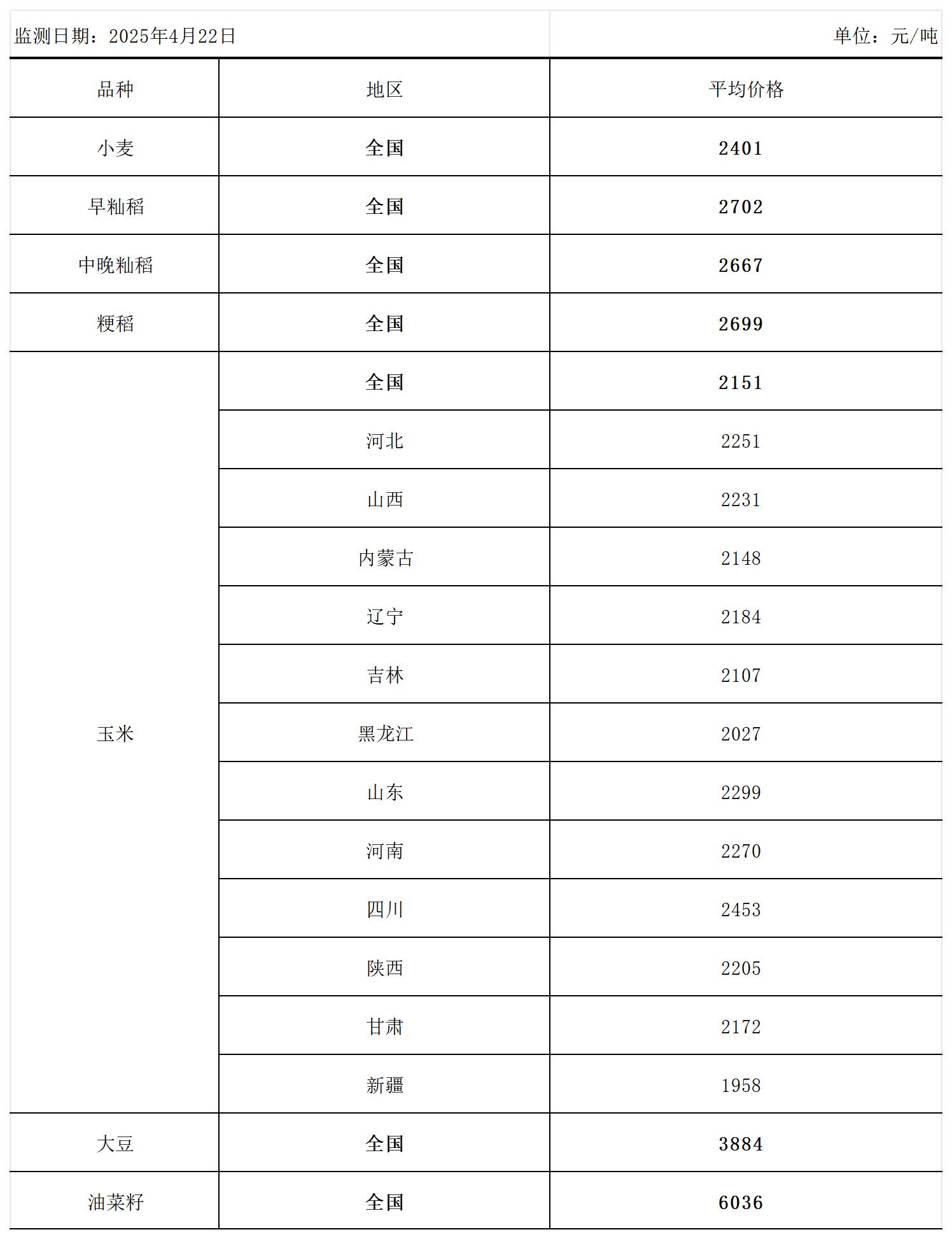 监测日期：2025年4月22日

单位：元/吨

| 品种 | 地区 | 平均价格 |
|---|---|---|
| 小麦 | 全国 | 2401 |
| 早籼稻 | 全国 | 2702 |
| 中晚籼稻 | 全国 | 2667 |
| 粳稻 | 全国 | 2699 |
| 玉米 | 全国 | 2151 |
|  | 河北 | 2251 |
|  | 山西 | 2231 |
|  | 内蒙古 | 2148 |
|  | 辽宁 | 2184 |
|  | 吉林 | 2107 |
|  | 黑龙江 | 2027 |
|  | 山东 | 2299 |
|  | 河南 | 2270 |
|  | 四川 | 2453 |
|  | 陕西 | 2205 |
|  | 甘肃 | 2172 |
|  | 新疆 | 1958 |
| 大豆 | 全国 | 3884 |
| 油菜籽 | 全国 | 6036 |